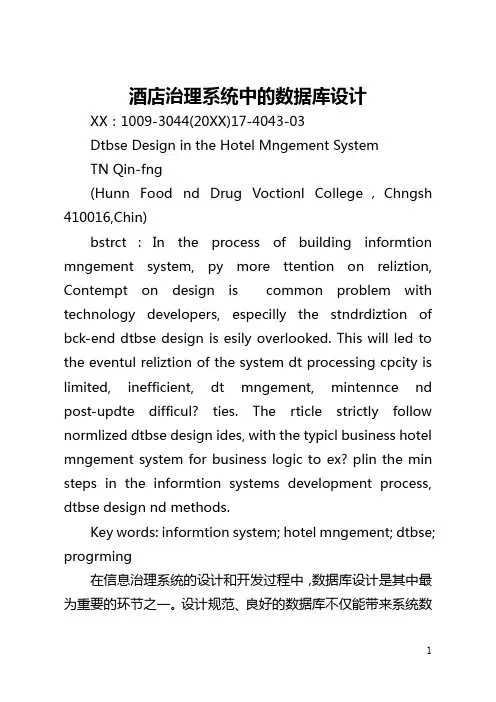 酒店治理系统中的数据库设计

XX：1009-3044(20XX)17-4043-03

Dtbse Design in the Hotel Mngement System

TN Qin-fng

(Hunn Food nd Drug Voctionl College , Chngsh 410016,Chin)

bstrct : In the process of building informtion mngement system, py more ttention on reliztion, Contempt on design is common problem with technology developers, especilly the stndrdiztion of bck-end dtbse design is esily overlooked. This will led to the eventul reliztion of the system dt processing cpcity is limited, inefficient, dt mngement, mintennce nd post-updte difficul? ties. The rticle strictly follow normlized dtbse design ides, with the typicl business hotel mngement system for business logic to ex? plin the min steps in the informtion systems development process, dtbse design nd methods.

Key words: informtion system; hotel mngement; dtbse; progrming

在信息治理系统的设计和开发过程中，数据库设计是其中最为重要的环节之一。设计规范、良好的数据库不仅能带来系统数

1